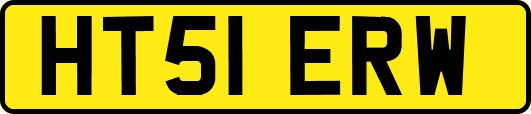 HT51 ERW